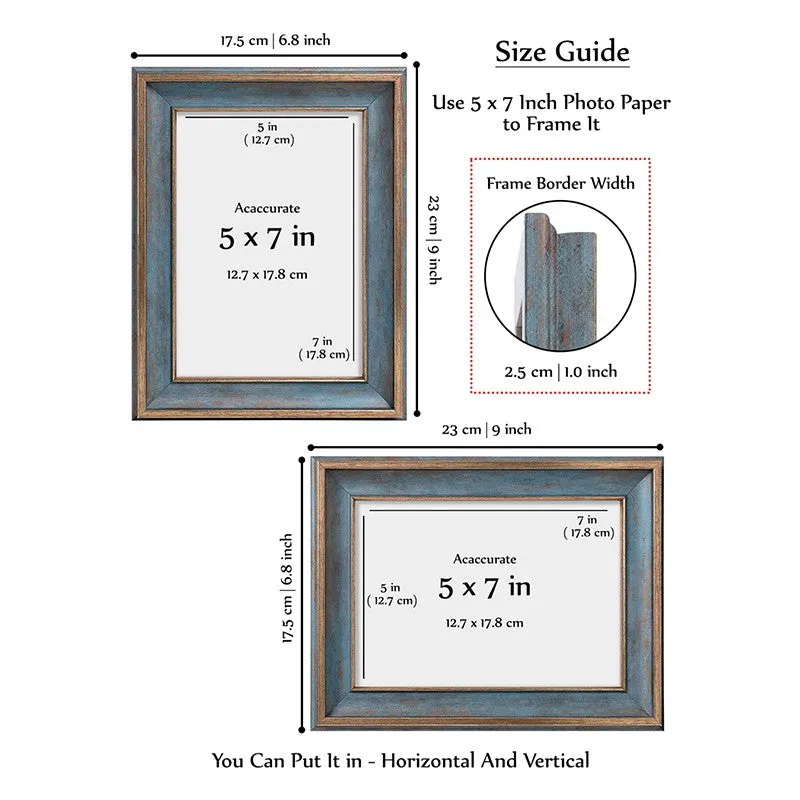 17.5 cm | 6.8 inch

Size Guide

Use 5 x 7 Inch Photo Paper to Frame It

5 in
( 12.7 cm)

Acaccurate
5 x 7 in
12.7 x 17.8 cm

7 in
( 17.8 cm)

23 cm | 9 inch

Frame Border Width

2.5 cm | 1.0 inch

23 cm | 9 inch

17.5 cm | 6.8 inch

7 in
( 17.8 cm)

Acaccurate
5 in
( 12.7 cm)
5 x 7 in
12.7 x 17.8 cm

You Can Put It in - Horizontal And Vertical